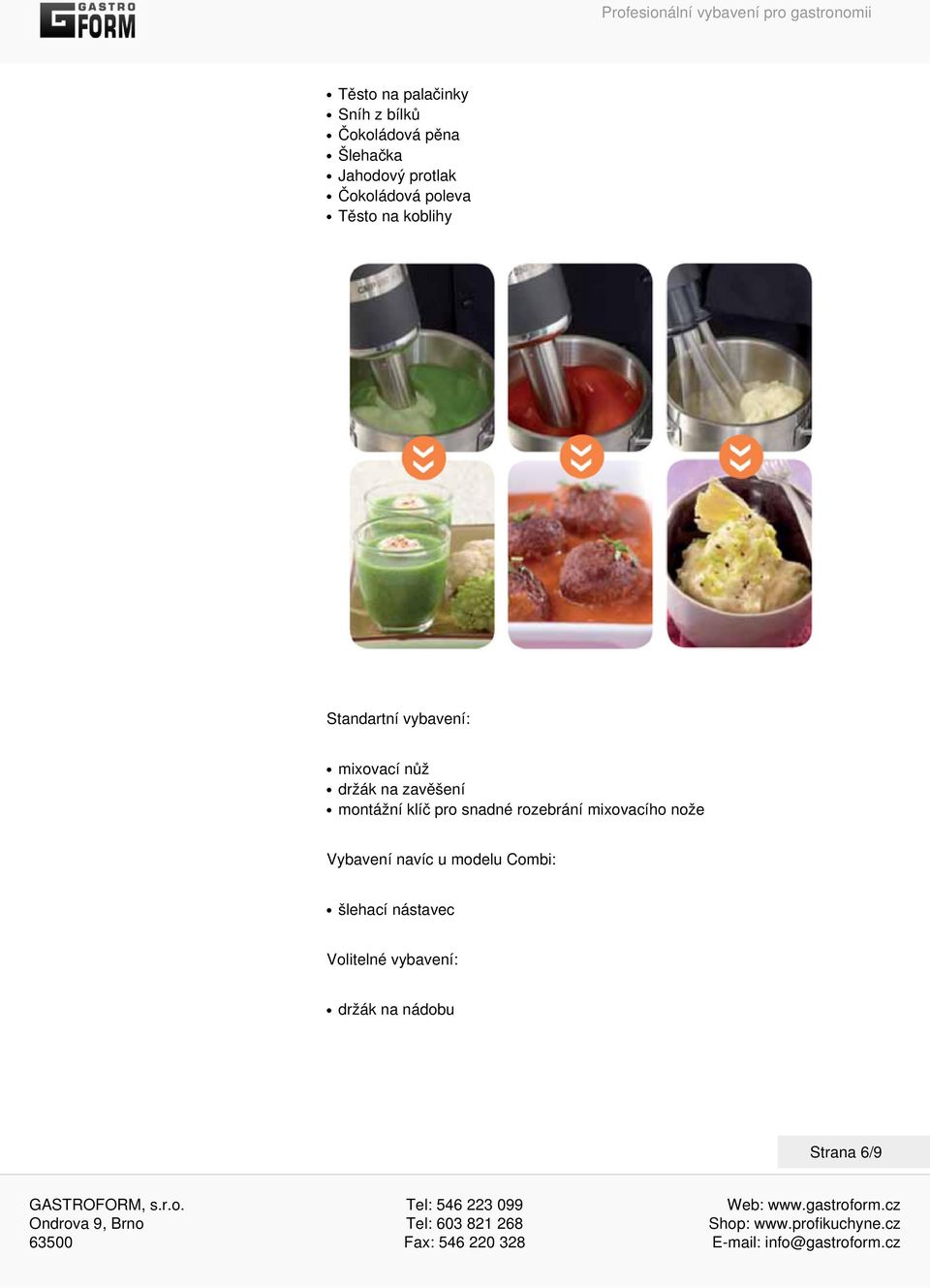 GASTRO FORM

Profesionální vybavení pro gastronomii

- Těsto na palačinky
- Sníh z bílků
- Čokoládová pěna
- Šlehačka
- Jahodový protlak
- Čokoládová poleva
- Těsto na koblihy

Standartní vybavení:

- mixovací nůž
- držák na zavěšení
- montážní klíč pro snadné rozebrání mixovacího nože

Vybavení navíc u modelu Combi:

- šlehací nástavec

Volitelné vybavení:

- držák na nádobu

Strana 6/9

GASTROFORM, s.r.o.
Ondrova 9, Brno
63500

Tel: 546 223 099
Tel: 603 821 268
Fax: 546 220 328

Web: www.gastroform.cz
Shop: www.profikuchyne.cz
E-mail: info@gastroform.cz